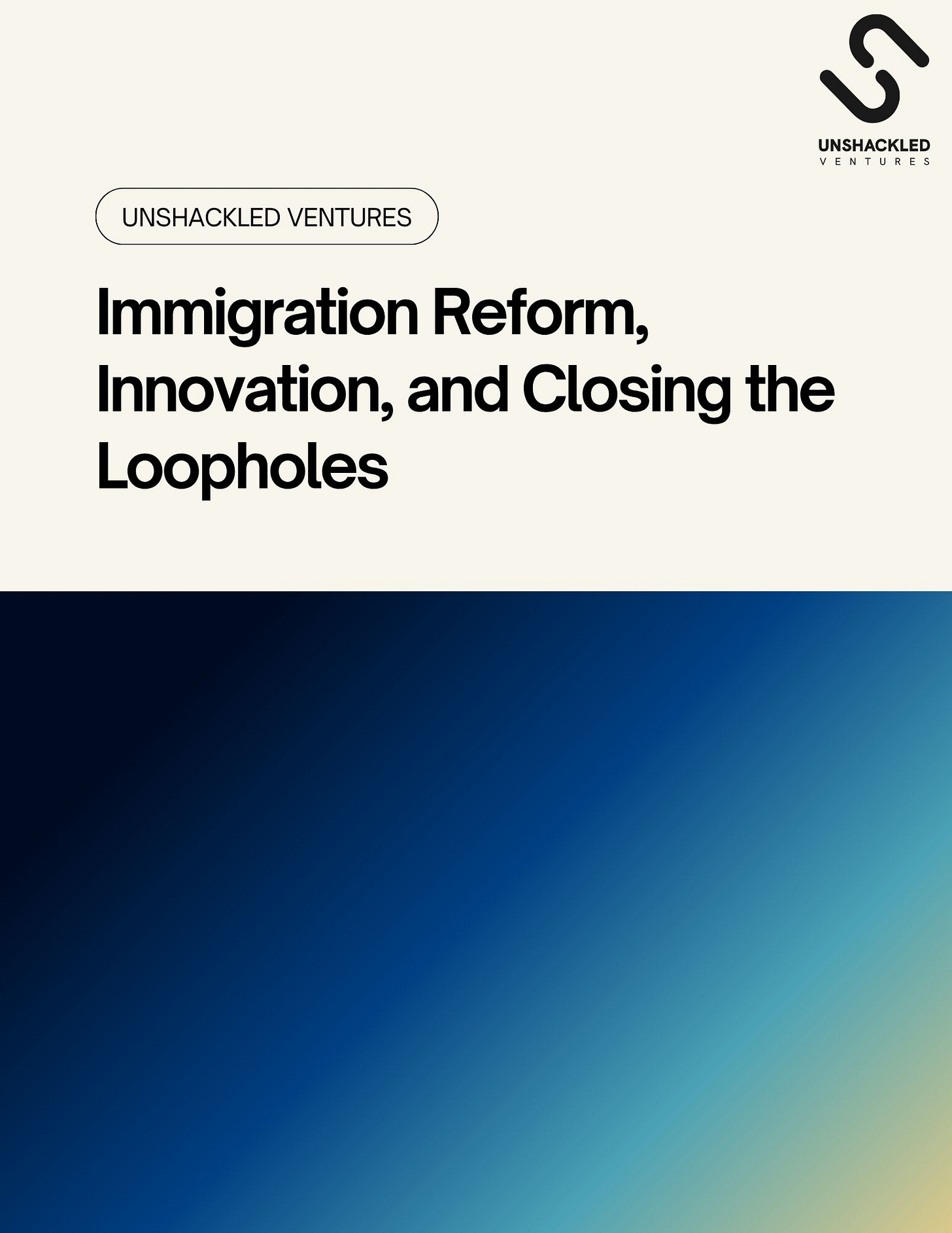 UNSHACKLED
VENTURES

UNSHACKLED VENTURES

Immigration Reform, Innovation, and Closing the Loopholes